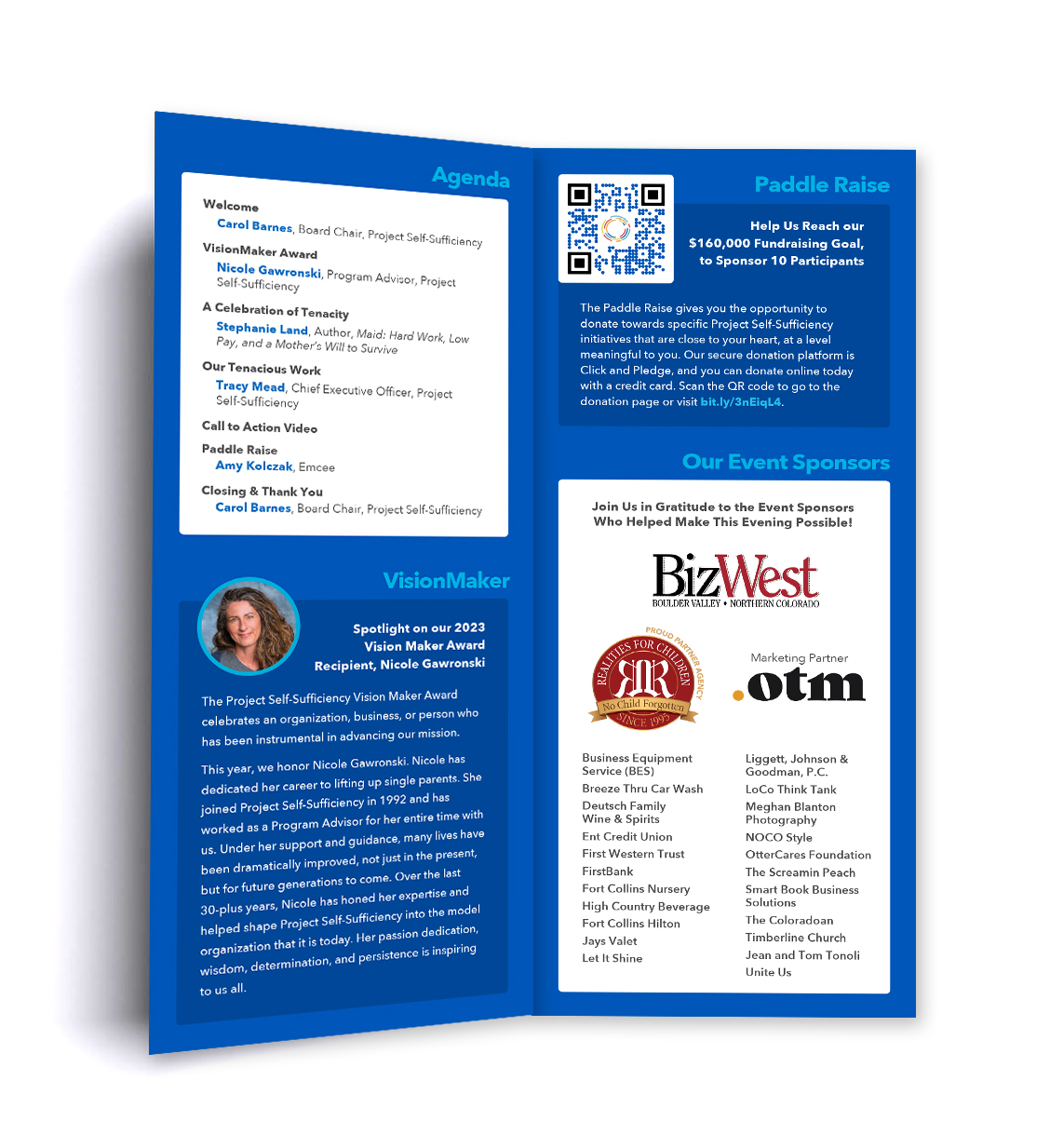 Agenda

Welcome
Carol Barnes, Board Chair, Project Self-Sufficiency

VisionMaker Award
Nicole Gawronski, Program Advisor, Project Self-Sufficiency

A Celebration of Tenacity
Stephanie Land, Author, Maid: Hard Work, Low Pay, and a Mother's Will to Survive

Our Tenacious Work
Tracy Mead, Chief Executive Officer, Project Self-Sufficiency

Call to Action Video

Paddle Raise
Amy Kolczak, Emcee

Closing & Thank You
Carol Barnes, Board Chair, Project Self-Sufficiency

VisionMaker

Spotlight on our 2023 Vision Maker Award Recipient, Nicole Gawronski

The Project Self-Sufficiency Vision Maker Award celebrates an organization, business, or person who has been instrumental in advancing our mission.

This year, we honor Nicole Gawronski. Nicole has dedicated her career to lifting up single parents. She joined Project Self-Sufficiency in 1992 and has worked as a Program Advisor for her entire time with us. Under her support and guidance, many lives have been dramatically improved, not just in the present, but for future generations to come. Over the last 30-plus years, Nicole has honed her expertise and helped shape Project Self-Sufficiency into the model organization that it is today. Her passion dedication, wisdom, determination, and persistence is inspiring to us all.

Paddle Raise

Help Us Reach our $160,000 Fundraising Goal, to Sponsor 10 Participants

The Paddle Raise gives you the opportunity to donate towards specific Project Self-Sufficiency initiatives that are close to your heart, at a level meaningful to you. Our secure donation platform is Click and Pledge, and you can donate online today with a credit card. Scan the QR code to go to the donation page or visit bit.ly/3nEiqL4.

Our Event Sponsors

Join Us in Gratitude to the Event Sponsors Who Helped Make This Evening Possible!

BizWest
BOULDER VALLEY • NORTHERN COLORADO

PROUD PARTNER AGENCY
REALITIES FOR CHILDREN
No Child Forgotten
SINCE 1995

Marketing Partner
.otm

Business Equipment Service (BES)
Breeze Thru Car Wash
Deutsch Family Wine & Spirits
Ent Credit Union
First Western Trust
FirstBank
Fort Collins Nursery
High Country Beverage
Fort Collins Hilton
Jays Valet
Let It Shine

Liggett, Johnson & Goodman, P.C.
LoCo Think Tank
Meghan Blanton Photography
NOCO Style
OtterCares Foundation
The Screamin Peach
Smart Book Business Solutions
The Coloradoan
Timberline Church
Jean and Tom Tonoli
Unite Us